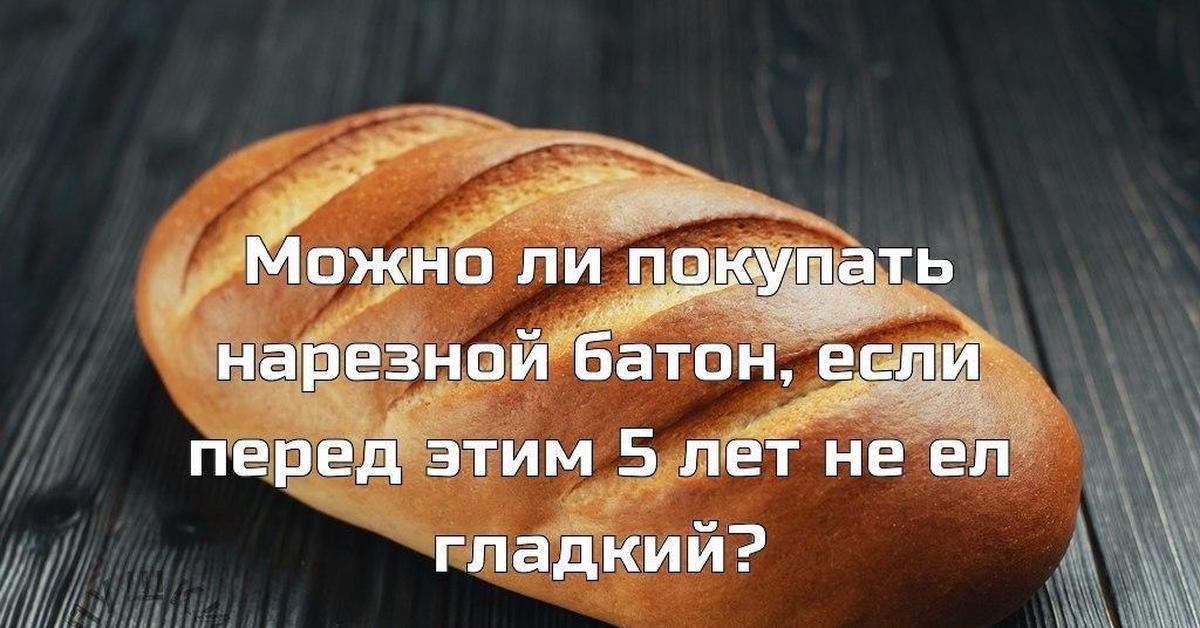 Можно ли покупать нарезной батон, если перед этим 5 лет не ел гладкий?